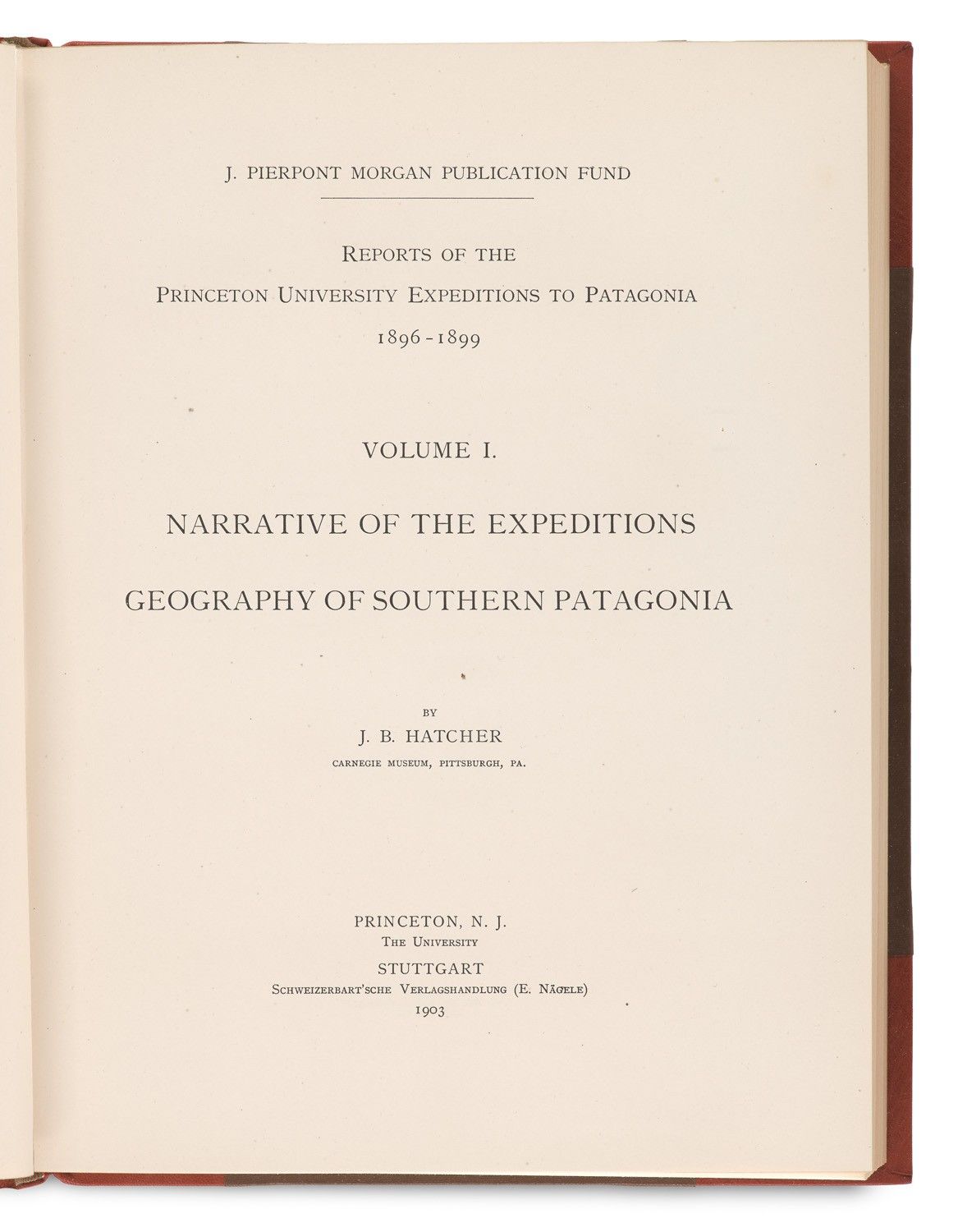 J. PIERPONT MORGAN PUBLICATION FUND

REPORTS OF THE
PRINCETON UNIVERSITY EXPEDITIONS TO PATAGONIA
1896-1899

VOLUME I.

NARRATIVE OF THE EXPEDITIONS

GEOGRAPHY OF SOUTHERN PATAGONIA

BY
J. B. HATCHER
CARNEGIE MUSEUM, PITTSBURGH, PA.

PRINCETON, N. J.
THE UNIVERSITY
STUTTGART
SCHWEIZERBART'SCHE VERLAGSHANDLUNG (E. NÄGELE)
1903